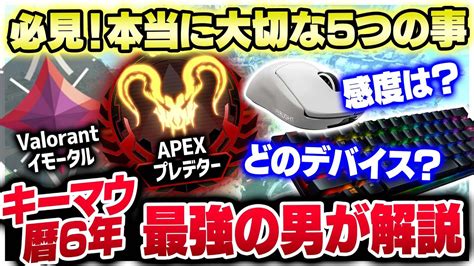 必見！本当に大切な5つの事

Valorant
イモータル

APEX
プレデター

感度は？

どのデバイス？

キーマウ
暦6年

最強の男が解説